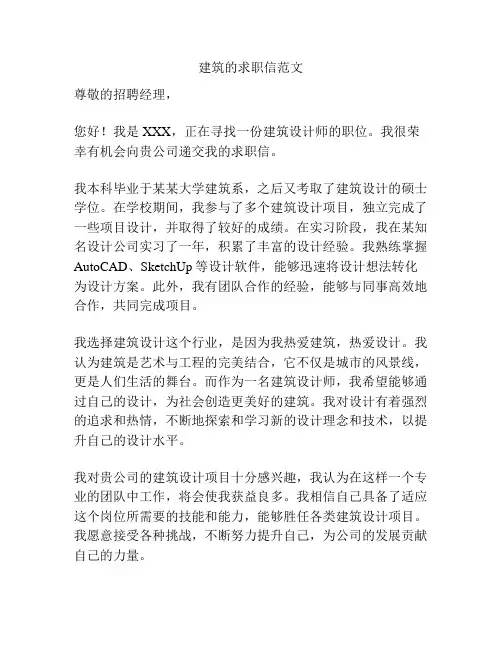 建筑的求职信范文

尊敬的招聘经理，

您好！我是 XXX，正在寻找一份建筑设计师的职位。我很荣幸有机会向贵公司递交我的求职信。

我本科毕业于某某大学建筑系，之后又考取了建筑设计的硕士学位。在学校期间，我参与了多个建筑设计项目，独立完成了一些项目设计，并取得了较好的成绩。在实习阶段，我在某知名设计公司实习了一年，积累了丰富的设计经验。我熟练掌握 AutoCAD、SketchUp 等设计软件，能够迅速将设计想法转化为设计方案。此外，我有团队合作的经验，能够与同事高效地合作，共同完成项目。

我选择建筑设计这个行业，是因为我热爱建筑，热爱设计。我认为建筑是艺术与工程的完美结合，它不仅是城市的风景线，更是人们生活的舞台。而作为一名建筑设计师，我希望能够通过自己的设计，为社会创造更美好的建筑。我对设计有着强烈的追求和热情，不断地探索和学习新的设计理念和技术，以提升自己的设计水平。

我对贵公司的建筑设计项目十分感兴趣，我认为在这样一个专业的团队中工作，将会使我获益良多。我相信自己具备了适应这个岗位所需要的技能和能力，能够胜任各类建筑设计项目。我愿意接受各种挑战，不断努力提升自己，为公司的发展贡献自己的力量。